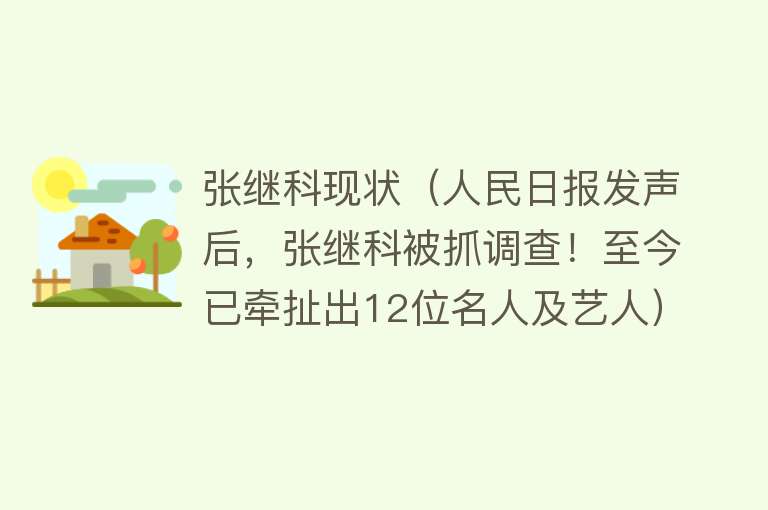 张继科现状（人民日报发声后，张继科被抓调查！至今已牵扯出12位名人及艺人）